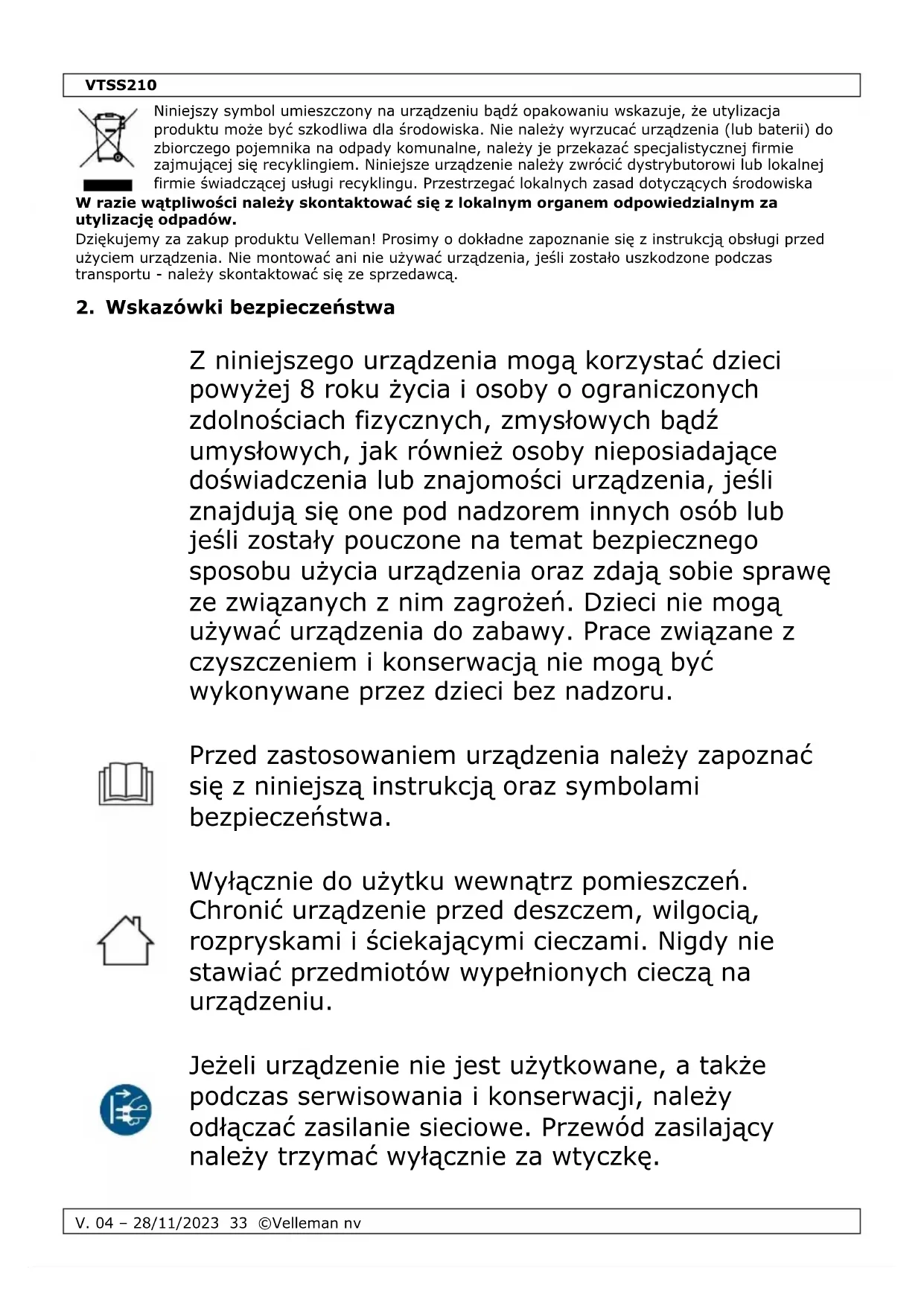 VTSS210

Niniejszy symbol umieszczony na urządzeniu bądź opakowaniu wskazuje, że utylizacja produktu może być szkodliwa dla środowiska. Nie należy wyrzucać urządzenia (lub baterii) do zbiorczego pojemnika na odpady komunalne, należy je przekazać specjalistycznej firmie zajmującej się recyklingiem. Niniejsze urządzenie należy zwrócić dystrybutorowi lub lokalnej firmie świadczącej usługi recyklingu. Przestrzegać lokalnych zasad dotyczących środowiska
W razie wątpliwości należy skontaktować się z lokalnym organem odpowiedzialnym za utylizację odpadów.
Dziękujemy za zakup produktu Velleman! Prosimy o dokładne zapoznanie się z instrukcją obsługi przed użyciem urządzenia. Nie montować ani nie używać urządzenia, jeśli zostało uszkodzone podczas transportu - należy skontaktować się ze sprzedawcą.

2. Wskazówki bezpieczeństwa

Z niniejszego urządzenia mogą korzystać dzieci powyżej 8 roku życia i osoby o ograniczonych zdolnościach fizycznych, zmysłowych bądź umysłowych, jak również osoby nieposiadające doświadczenia lub znajomości urządzenia, jeśli znajdują się one pod nadzorem innych osób lub jeśli zostały pouczone na temat bezpiecznego sposobu użycia urządzenia oraz zdają sobie sprawę ze związanych z nim zagrożeń. Dzieci nie mogą używać urządzenia do zabawy. Prace związane z czyszczeniem i konserwacją nie mogą być wykonywane przez dzieci bez nadzoru.

Przed zastosowaniem urządzenia należy zapoznać się z niniejszą instrukcją oraz symbolami bezpieczeństwa.

Wyłącznie do użytku wewnątrz pomieszczeń. Chronić urządzenie przed deszczem, wilgocią, rozpryskami i ściekającymi cieczami. Nigdy nie stawiać przedmiotów wypełnionych cieczą na urządzeniu.

Jeżeli urządzenie nie jest użytkowane, a także podczas serwisowania i konserwacji, należy odłączać zasilanie sieciowe. Przewód zasilający należy trzymać wyłącznie za wtyczkę.

V. 04 – 28/11/2023 33 ©Velleman nv